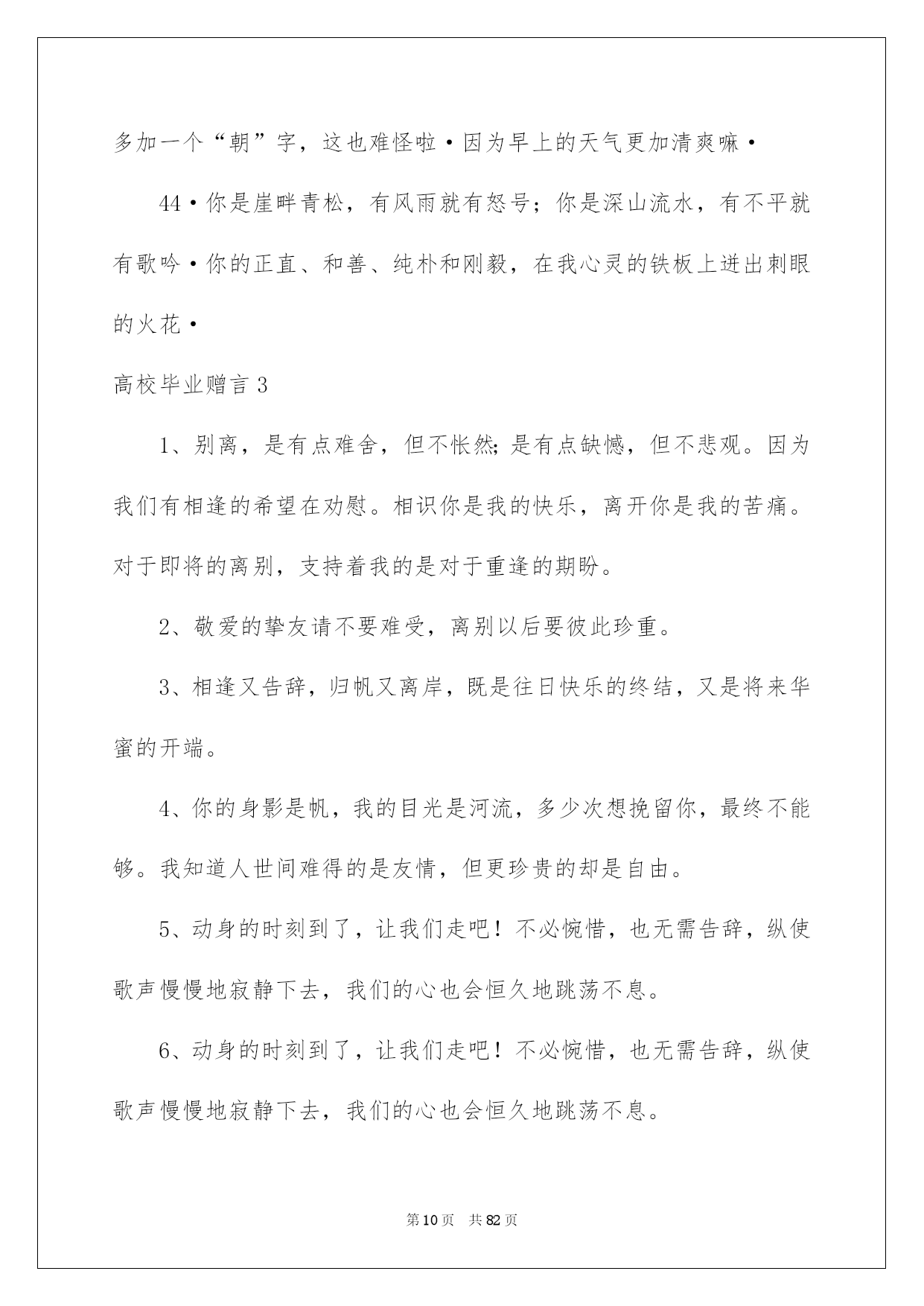 多加一个“朝”字，这也难怪啦·因为早上的天气更加清爽嘛·

44·你是崖畔青松，有风雨就有怒号；你是深山流水，有不平就有歌吟·你的正直、和善、纯朴和刚毅，在我心灵的铁板上迸出刺眼的火花·

高校毕业赠言 3

1、别离，是有点难舍，但不怅然;是有点缺憾，但不悲观。因为我们有相逢的希望在劝慰。相识你是我的快乐，离开你是我的苦痛。对于即将的离别，支持着我的是对于重逢的期盼。

2、敬爱的挚友请不要难受，离别以后要彼此珍重。

3、相逢又告辞，归帆又离岸，既是往日快乐的终结，又是将来华蜜的开端。

4、你的身影是帆，我的目光是河流，多少次想挽留你，最终不能够。我知道人世间难得的是友情，但更珍贵的却是自由。

5、动身的时刻到了，让我们走吧！不必惋惜，也无需告辞，纵使歌声慢慢地寂静下去，我们的心也会恒久地跳荡不息。

6、动身的时刻到了，让我们走吧！不必惋惜，也无需告辞，纵使歌声慢慢地寂静下去，我们的心也会恒久地跳荡不息。

第 10 页　共 82 页